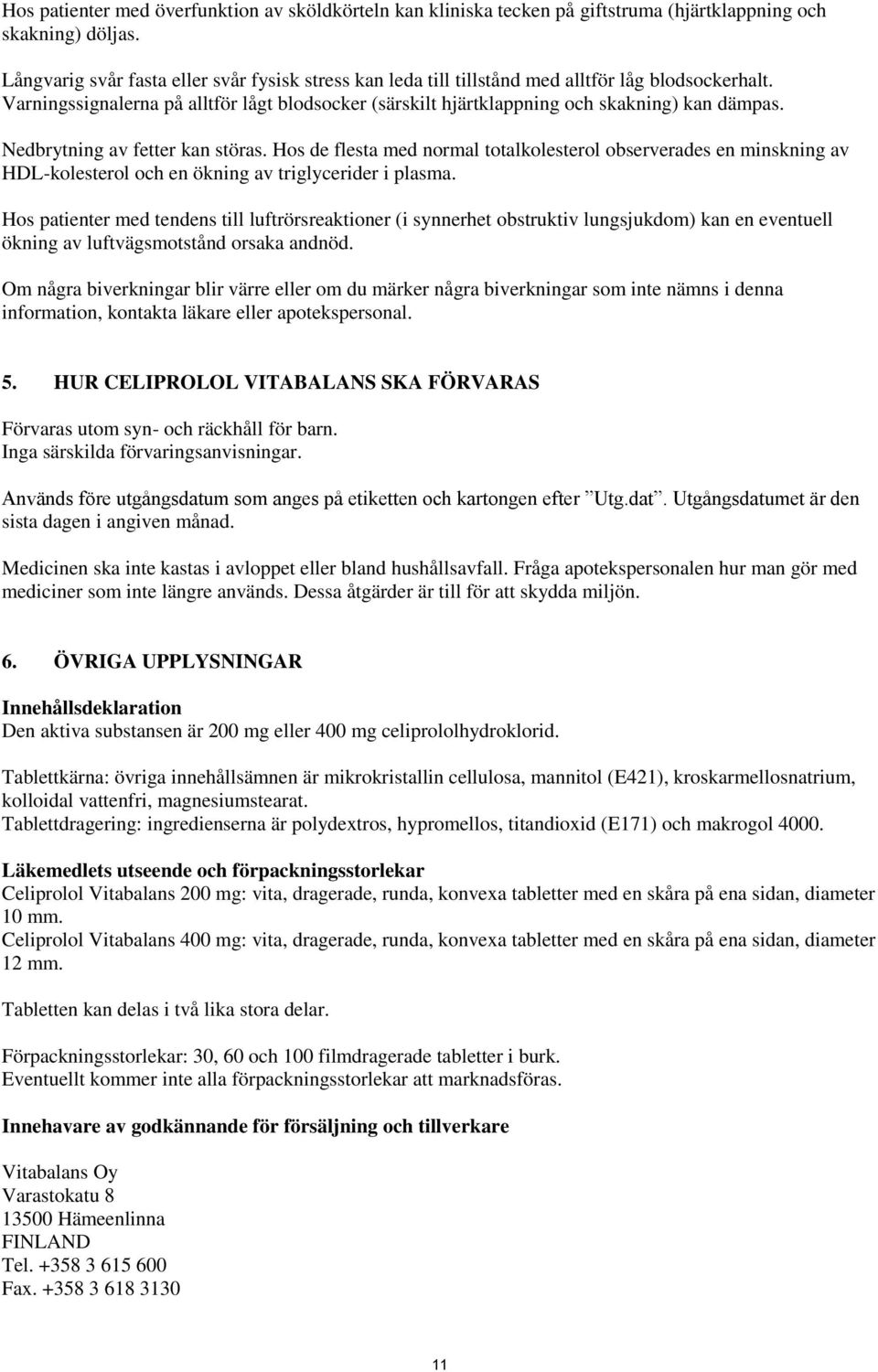 Hos patienter med överfunktion av sköldkörteln kan kliniska tecken på giftstruma (hjärtklappning och skakning) döljas.

Långvarig svår fasta eller svår fysisk stress kan leda till tillstånd med alltför låg blodsockerhalt. Varningssignalerna på alltför lågt blodsocker (särskilt hjärtklappning och skakning) kan dämpas.

Nedbrytning av fetter kan störas. Hos de flesta med normal totalkolesterol observerades en minskning av HDL-kolesterol och en ökning av triglycerider i plasma.

Hos patienter med tendens till luftrörsreaktioner (i synnerhet obstruktiv lungsjukdom) kan en eventuell ökning av luftvägsmotstånd orsaka andnöd.

Om några biverkningar blir värre eller om du märker några biverkningar som inte nämns i denna information, kontakta läkare eller apotekspersonal.

5. HUR CELIPROLOL VITABALANS SKA FÖRVARAS

Förvaras utom syn- och räckhåll för barn.
Inga särskilda förvaringsanvisningar.

Används före utgångsdatum som anges på etiketten och kartongen efter ”Utg.dat”. Utgångsdatumet är den sista dagen i angiven månad.

Medicinen ska inte kastas i avloppet eller bland hushållsavfall. Fråga apotekspersonalen hur man gör med mediciner som inte längre används. Dessa åtgärder är till för att skydda miljön.

6. ÖVRIGA UPPLYSNINGAR

Innehållsdeklaration
Den aktiva substansen är 200 mg eller 400 mg celiprololhydroklorid.

Tablettkärna: övriga innehållsämnen är mikrokristallin cellulosa, mannitol (E421), kroskarmellosnatrium, kolloidal vattenfri, magnesiumstearat.
Tablettdragering: ingredienserna är polydextros, hypromellos, titandioxid (E171) och makrogol 4000.

Läkemedlets utseende och förpackningsstorlekar
Celiprolol Vitabalans 200 mg: vita, dragerade, runda, konvexa tabletter med en skåra på ena sidan, diameter 10 mm.
Celiprolol Vitabalans 400 mg: vita, dragerade, runda, konvexa tabletter med en skåra på ena sidan, diameter 12 mm.

Tabletten kan delas i två lika stora delar.

Förpackningsstorlekar: 30, 60 och 100 filmdragerade tabletter i burk.
Eventuellt kommer inte alla förpackningsstorlekar att marknadsföras.

Innehavare av godkännande för försäljning och tillverkare

Vitabalans Oy
Varastokatu 8
13500 Hämeenlinna
FINLAND
Tel. +358 3 615 600
Fax. +358 3 618 3130

11